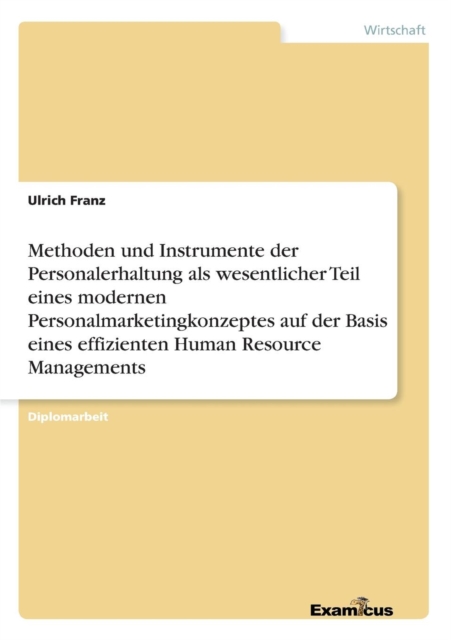 Wirtschaft

Ulrich Franz

Methoden und Instrumente der Personalerhaltung als wesentlicher Teil eines modernen Personalmarketingkonzeptes auf der Basis eines effizienten Human Resource Managements

Diplomarbeit

Examicus